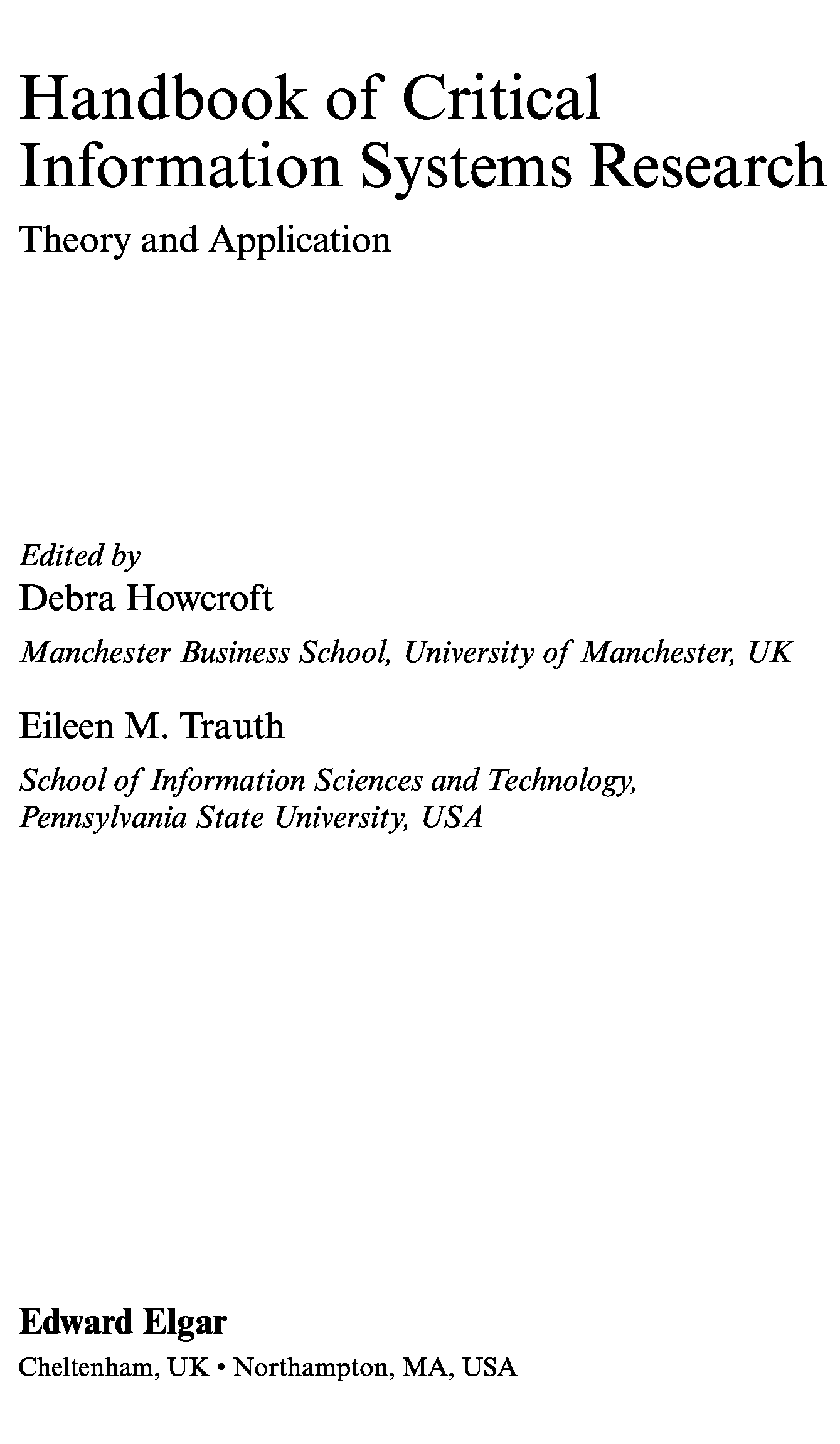 Handbook of Critical
Information Systems Research

Theory and Application

Edited by
Debra Howcroft

Manchester Business School, University of Manchester, UK

Eileen M. Trauth

School of Information Sciences and Technology,
Pennsylvania State University, USA

Edward Elgar

Cheltenham, UK • Northampton, MA, USA